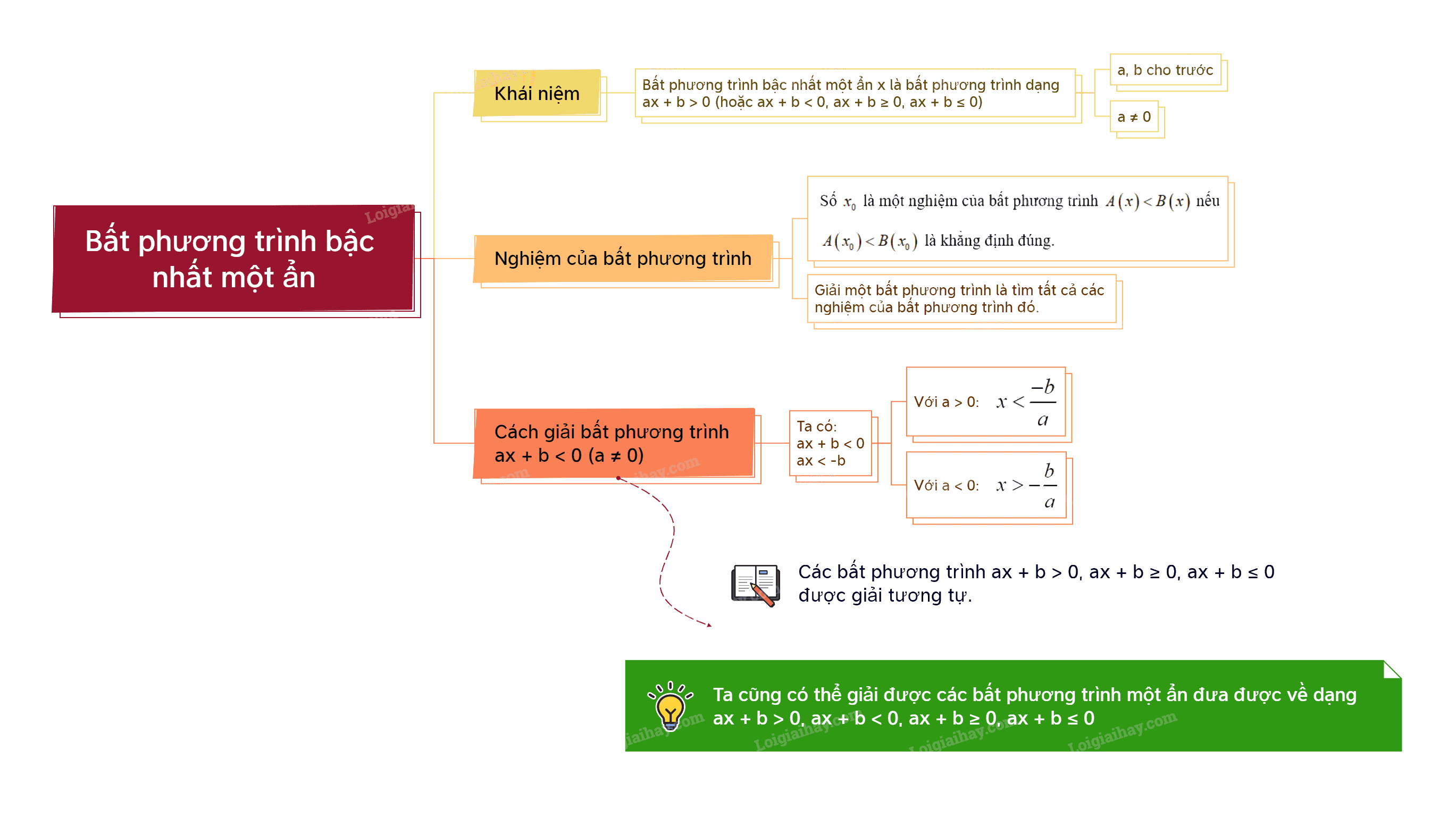 Bất phương trình bậc nhất một ẩn

Khái niệm

Bất phương trình bậc nhất một ẩn x là bất phương trình dạng ax + b > 0 (hoặc ax + b < 0, ax + b ≥ 0, ax + b ≤ 0)

a, b cho trước

a ≠ 0

Nghiệm của bất phương trình

Số $x_0$ là một nghiệm của bất phương trình $A(x) < B(x)$ nếu $A(x_0) < B(x_0)$ là khẳng định đúng.

Giải một bất phương trình là tìm tất cả các nghiệm của bất phương trình đó.

Cách giải bất phương trình ax + b < 0 (a ≠ 0)

Ta có:
ax + b < 0
ax < -b

Với a > 0: $x < \frac{-b}{a}$

Với a < 0: $x > -\frac{b}{a}$

Các bất phương trình ax + b > 0, ax + b ≥ 0, ax + b ≤ 0 được giải tương tự.

Ta cũng có thể giải được các bất phương trình một ẩn đưa được về dạng ax + b > 0, ax + b < 0, ax + b ≥ 0, ax + b ≤ 0

Loigiaihay.com